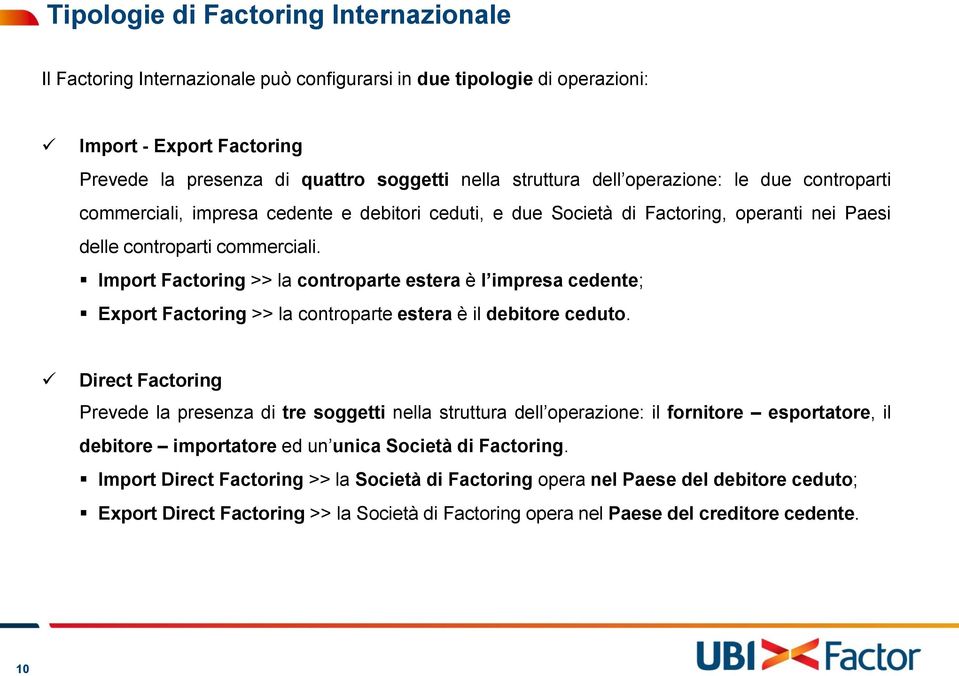 Tipologie di Factoring Internazionale

Il Factoring Internazionale può configurarsi in due tipologie di operazioni:

✓ Import - Export Factoring

Prevede la presenza di quattro soggetti nella struttura dell'operazione: le due controparti commerciali, impresa cedente e debitori ceduti, e due Società di Factoring, operanti nei Paesi delle controparti commerciali.

▪ Import Factoring >> la controparte estera è l'impresa cedente;

▪ Export Factoring >> la controparte estera è il debitore ceduto.

✓ Direct Factoring

Prevede la presenza di tre soggetti nella struttura dell'operazione: il fornitore – esportatore, il debitore – importatore ed un'unica Società di Factoring.

▪ Import Direct Factoring >> la Società di Factoring opera nel Paese del debitore ceduto;

▪ Export Direct Factoring >> la Società di Factoring opera nel Paese del creditore cedente.

10

UBI Factor